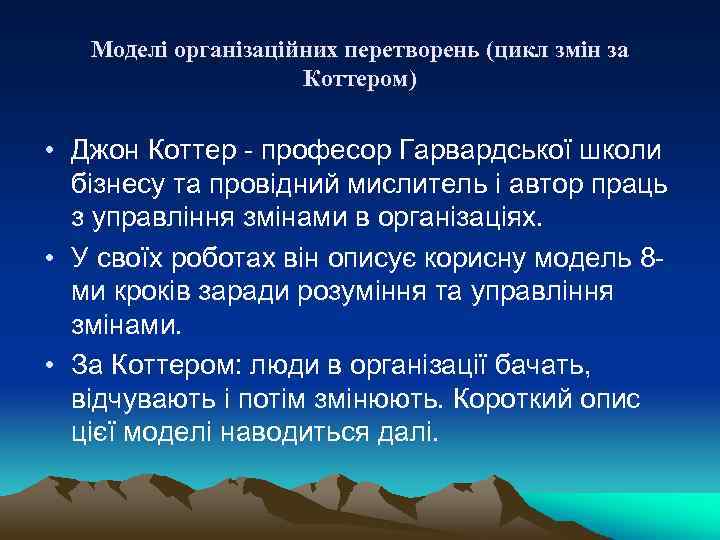 Моделі організаційних перетворень (цикл змін за Коттером)

• Джон Коттер - професор Гарвардської школи бізнесу та провідний мислитель і автор праць з управління змінами в організаціях.

• У своїх роботах він описує корисну модель 8-ми кроків заради розуміння та управління змінами.

• За Коттером: люди в організації бачать, відчувають і потім змінюють. Короткий опис цієї моделі наводиться далі.